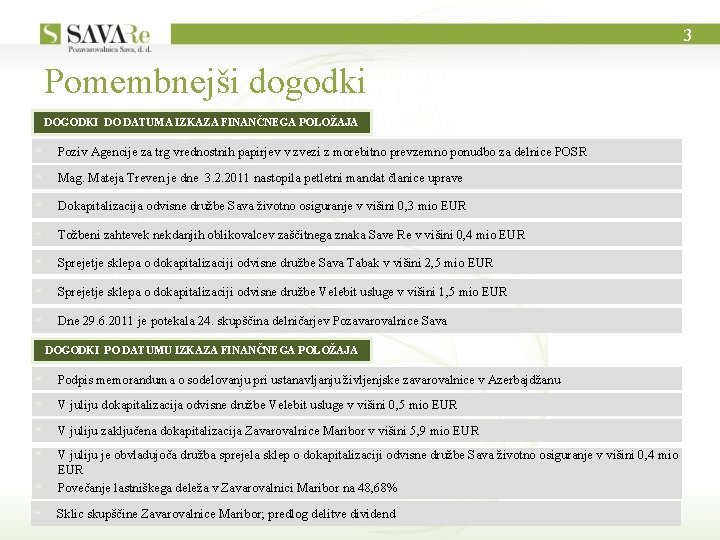 S SAVARe
Pozavarovalnica Sava, d. d.

3

Pomembnejši dogodki

DOGODKI DO DATUMA IZKAZA FINANČNEGA POLOŽAJA

Poziv Agencije za trg vrednostnih papirjev v zvezi z morebitno prevzemno ponudbo za delnice POSR

Mag. Mateja Treven je dne 3.2.2011 nastopila petletni mandat članice uprave

Dokapitalizacija odvisne družbe Sava životno osiguranje v višini 0,3 mio EUR

Tožbeni zahtevek nekdanjih oblikovalcev zaščitnega znaka Save Re v višini 0,4 mio EUR

Sprejetje sklepa o dokapitalizaciji odvisne družbe Sava Tabak v višini 2,5 mio EUR

Sprejetje sklepa o dokapitalizaciji odvisne družbe Velebit usluge v višini 1,5 mio EUR

Dne 29.6.2011 je potekala 24. skupščina delničarjev Pozavarovalnice Sava

DOGODKI PO DATUMU IZKAZA FINANČNEGA POLOŽAJA

Podpis memoranduma o sodelovanju pri ustanavljanju življenjske zavarovalnice v Azerbajdžanu

V juliju dokapitalizacija odvisne družbe Velebit usluge v višini 0,5 mio EUR

V juliju zaključena dokapitalizacija Zavarovalnice Maribor v višini 5,9 mio EUR

V juliju je obvladujoča družba sprejela sklep o dokapitalizaciji odvisne družbe Sava životno osiguranje v višini 0,4 mio EUR

Povečanje lastniškega deleža v Zavarovalnici Maribor na 48,68%

Sklic skupščine Zavarovalnice Maribor; predlog delitve dividend